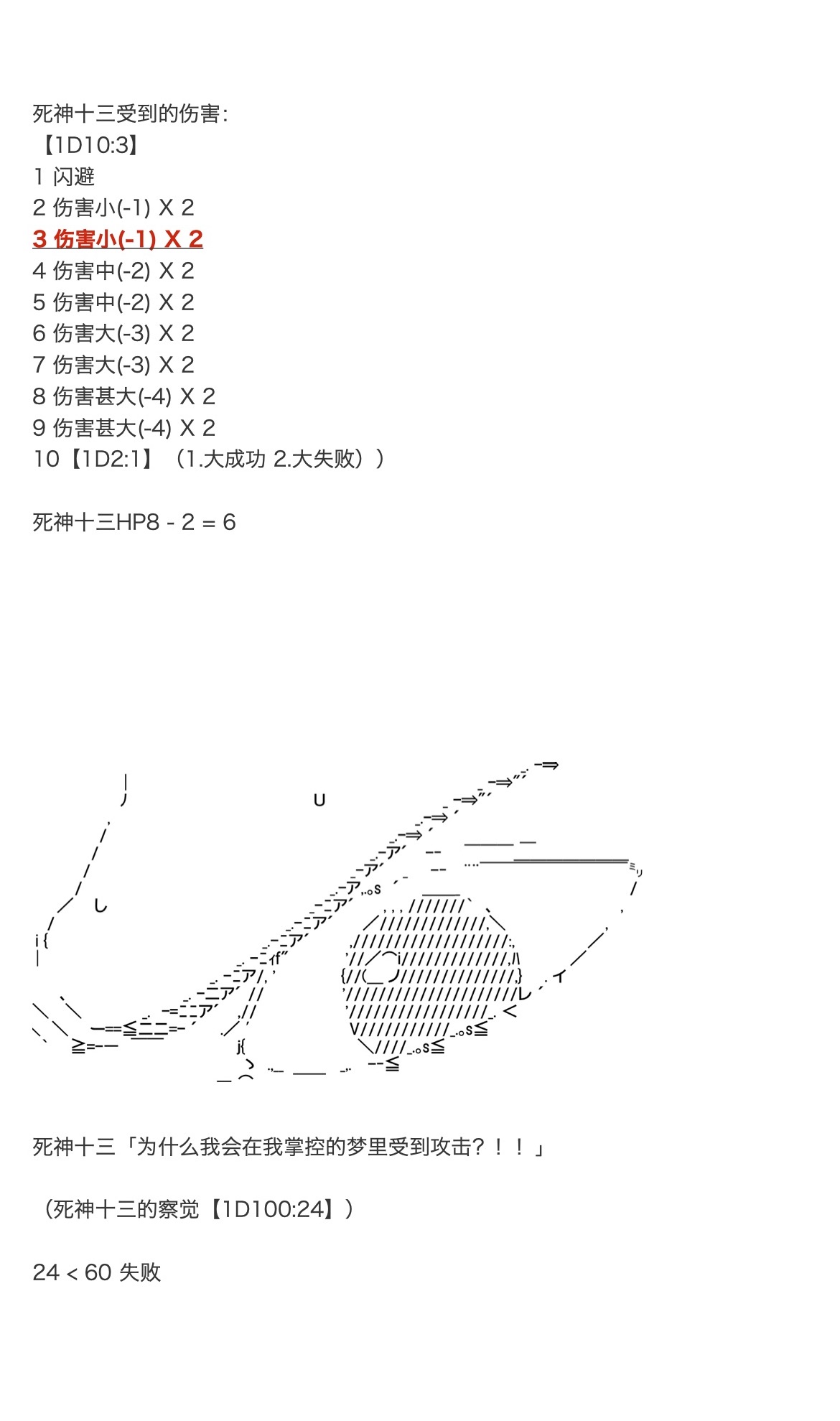 死神十三受到的伤害:
【1D10:3】
1 闪避
2 伤害小(-1) X 2
3 伤害小(-1) X 2
4 伤害中(-2) X 2
5 伤害中(-2) X 2
6 伤害大(-3) X 2
7 伤害大(-3) X 2
8 伤害甚大(-4) X 2
9 伤害甚大(-4) X 2
10【1D2:1】（1.大成功 2.大失败））

死神十三HP8 - 2 = 6

死神十三「为什么我会在我掌控的梦里受到攻击？！！」

（死神十三的察觉【1D100:24】）

24 < 60 失败